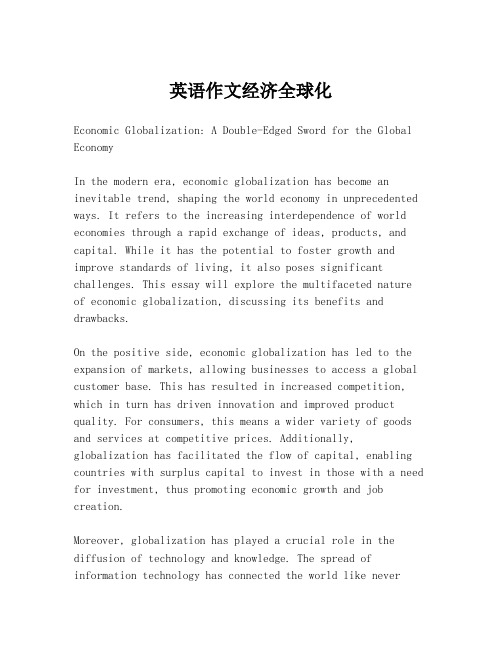 英语作文经济全球化

Economic Globalization: A Double-Edged Sword for the Global Economy

In the modern era, economic globalization has become an inevitable trend, shaping the world economy in unprecedented ways. It refers to the increasing interdependence of world economies through a rapid exchange of ideas, products, and capital. While it has the potential to foster growth and improve standards of living, it also poses significant challenges. This essay will explore the multifaceted nature of economic globalization, discussing its benefits and drawbacks.

On the positive side, economic globalization has led to the expansion of markets, allowing businesses to access a global customer base. This has resulted in increased competition, which in turn has driven innovation and improved product quality. For consumers, this means a wider variety of goods and services at competitive prices. Additionally, globalization has facilitated the flow of capital, enabling countries with surplus capital to invest in those with a need for investment, thus promoting economic growth and job creation.

Moreover, globalization has played a crucial role in the diffusion of technology and knowledge. The spread of information technology has connected the world like never